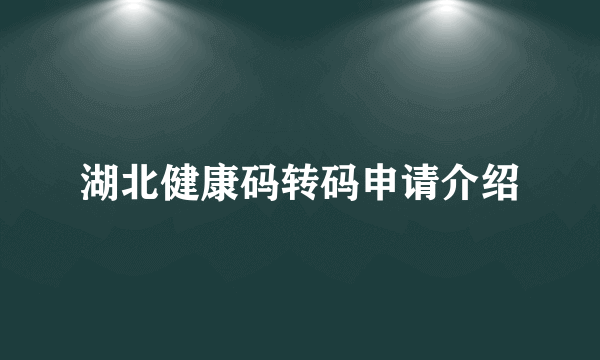 湖北健康码转码申请介绍